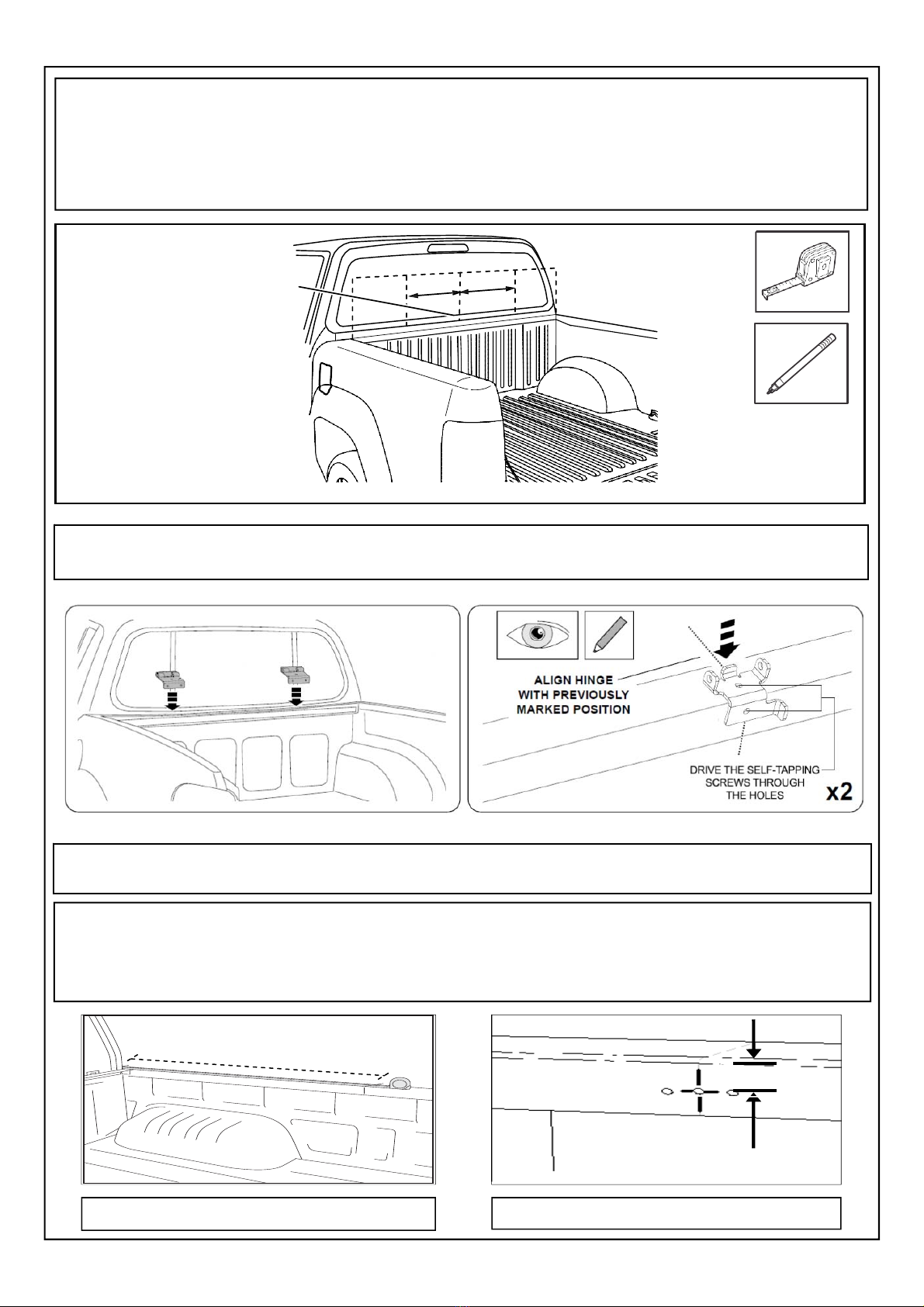 ALIGN HINGE WITH PREVIOUSLY MARKED POSITION

DRIVE THE SELF-TAPPING SCREWS THROUGH THE HOLES

x2